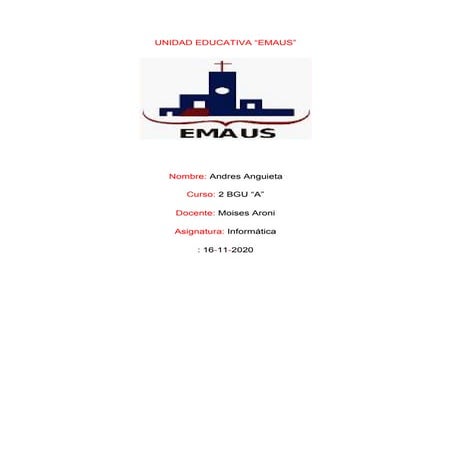 UNIDAD EDUCATIVA "EMAUS"

EMAUS

Nombre: Andres Anguieta

Curso: 2 BGU "A"

Docente: Moises Aroni

Asignatura: Informática

: 16-11-2020